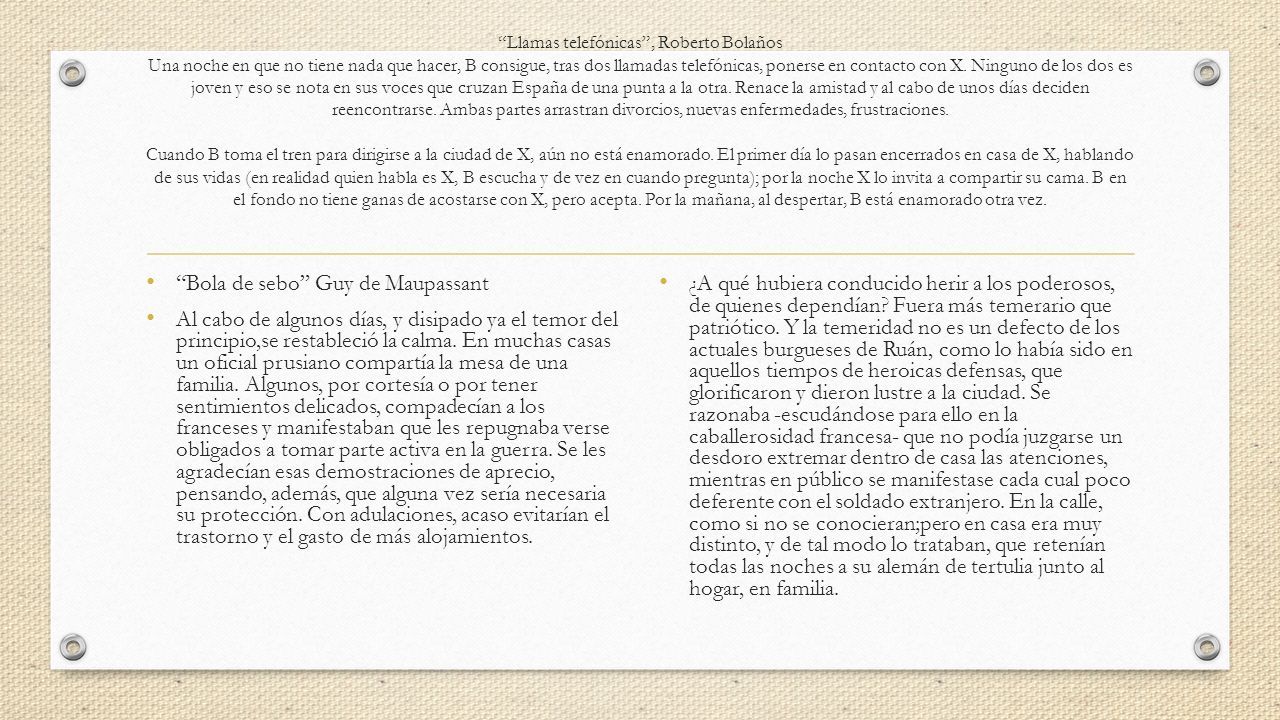 “Llamas telefónicas”, Roberto Bolaños

Una noche en que no tiene nada que hacer, B consigue, tras dos llamadas telefónicas, ponerse en contacto con X. Ninguno de los dos es joven y eso se nota en sus voces que cruzan España de una punta a la otra. Renace la amistad y al cabo de unos días deciden reencontrarse. Ambas partes arrastran divorcios, nuevas enfermedades, frustraciones.

Cuando B toma el tren para dirigirse a la ciudad de X, aún no está enamorado. El primer día lo pasan encerrados en casa de X, hablando de sus vidas (en realidad quien habla es X, B escucha y de vez en cuando pregunta); por la noche X lo invita a compartir su cama. B en el fondo no tiene ganas de acostarse con X, pero acepta. Por la mañana, al despertar, B está enamorado otra vez.

• “Bola de sebo” Guy de Maupassant

• Al cabo de algunos días, y disipado ya el temor del principio,se restableció la calma. En muchas casas un oficial prusiano compartía la mesa de una familia. Algunos, por cortesía o por tener sentimientos delicados, compadecían a los franceses y manifestaban que les repugnaba verse obligados a tomar parte activa en la guerra. Se les agradecían esas demostraciones de aprecio, pensando, además, que alguna vez sería necesaria su protección. Con adulaciones, acaso evitarían el trastorno y el gasto de más alojamientos.

• ¿A qué hubiera conducido herir a los poderosos, de quienes dependían? Fuera más temerario que patriótico. Y la temeridad no es un defecto de los actuales burgueses de Ruán, como lo había sido en aquellos tiempos de heroicas defensas, que glorificaron y dieron lustre a la ciudad. Se razonaba -escudándose para ello en la caballerosidad francesa- que no podía juzgarse un desdoro extremar dentro de casa las atenciones, mientras en público se manifestase cada cual poco deferente con el soldado extranjero. En la calle, como si no se conocieran;pero en casa era muy distinto, y de tal modo lo trataban, que retenían todas las noches a su alemán de tertulia junto al hogar, en familia.